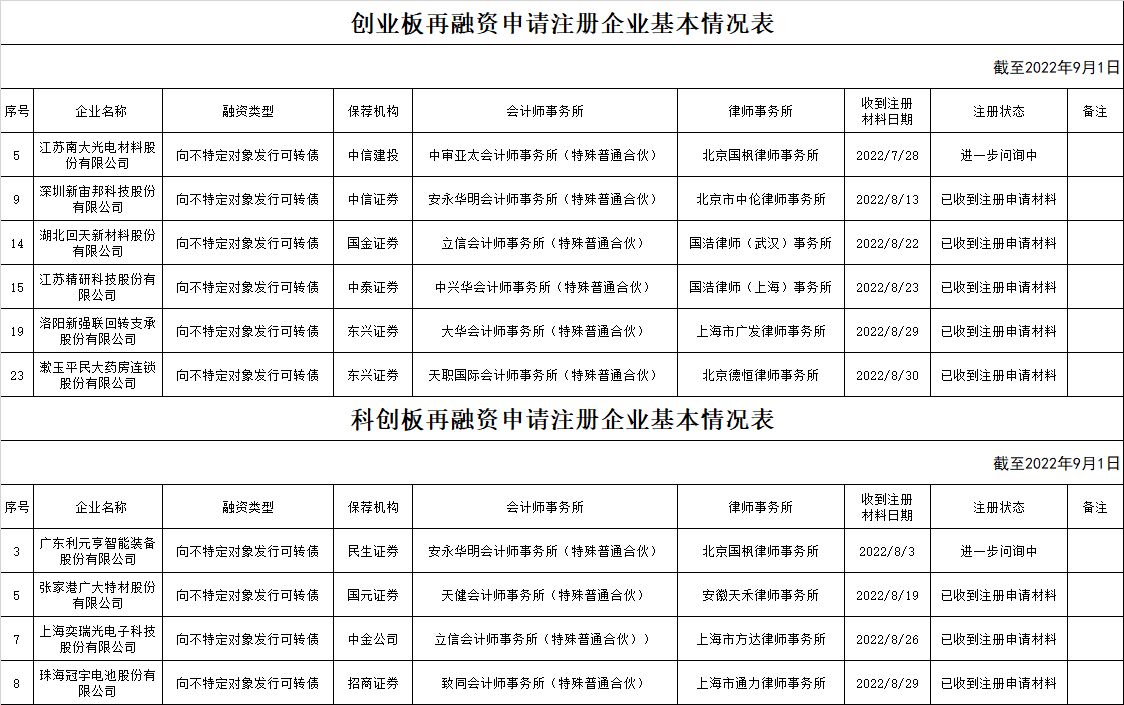 创业板再融资申请注册企业基本情况表

截至2022年9月1日

| 序号 | 企业名称 | 融资类型 | 保荐机构 | 会计师事务所 | 律师事务所 | 收到注册材料日期 | 注册状态 | 备注 |
|---|---|---|---|---|---|---|---|---|
| 5 | 江苏南大光电材料股份有限公司 | 向不特定对象发行可转债 | 中信建投 | 中审亚太会计师事务所（特殊普通合伙） | 北京国枫律师事务所 | 2022/7/28 | 进一步问询中 | |
| 9 | 深圳新宙邦科技股份有限公司 | 向不特定对象发行可转债 | 中信证券 | 安永华明会计师事务所（特殊普通合伙） | 北京市中伦律师事务所 | 2022/8/13 | 已收到注册申请材料 | |
| 14 | 湖北回天新材料股份有限公司 | 向不特定对象发行可转债 | 国金证券 | 立信会计师事务所（特殊普通合伙） | 国浩律师（武汉）事务所 | 2022/8/22 | 已收到注册申请材料 | |
| 15 | 江苏精研科技股份有限公司 | 向不特定对象发行可转债 | 中泰证券 | 中兴华会计师事务所（特殊普通合伙） | 国浩律师（上海）事务所 | 2022/8/23 | 已收到注册申请材料 | |
| 19 | 洛阳新强联回转支承股份有限公司 | 向不特定对象发行可转债 | 东兴证券 | 大华会计师事务所（特殊普通合伙） | 上海市广发律师事务所 | 2022/8/29 | 已收到注册申请材料 | |
| 23 | 漱玉平民大药房连锁股份有限公司 | 向不特定对象发行可转债 | 东兴证券 | 天职国际会计师事务所（特殊普通合伙） | 北京德恒律师事务所 | 2022/8/30 | 已收到注册申请材料 | |

科创板再融资申请注册企业基本情况表

截至2022年9月1日

| 序号 | 企业名称 | 融资类型 | 保荐机构 | 会计师事务所 | 律师事务所 | 收到注册材料日期 | 注册状态 | 备注 |
|---|---|---|---|---|---|---|---|---|
| 3 | 广东利元亨智能装备股份有限公司 | 向不特定对象发行可转债 | 民生证券 | 安永华明会计师事务所（特殊普通合伙） | 北京国枫律师事务所 | 2022/8/3 | 进一步问询中 | |
| 5 | 张家港广大特材股份有限公司 | 向不特定对象发行可转债 | 国元证券 | 天健会计师事务所（特殊普通合伙） | 安徽天禾律师事务所 | 2022/8/19 | 已收到注册申请材料 | |
| 7 | 上海奕瑞光电子科技股份有限公司 | 向不特定对象发行可转债 | 中金公司 | 立信会计师事务所（特殊普通合伙）） | 上海市方达律师事务所 | 2022/8/26 | 已收到注册申请材料 | |
| 8 | 珠海冠宇电池股份有限公司 | 向不特定对象发行可转债 | 招商证券 | 致同会计师事务所（特殊普通合伙） | 上海市通力律师事务所 | 2022/8/29 | 已收到注册申请材料 | |